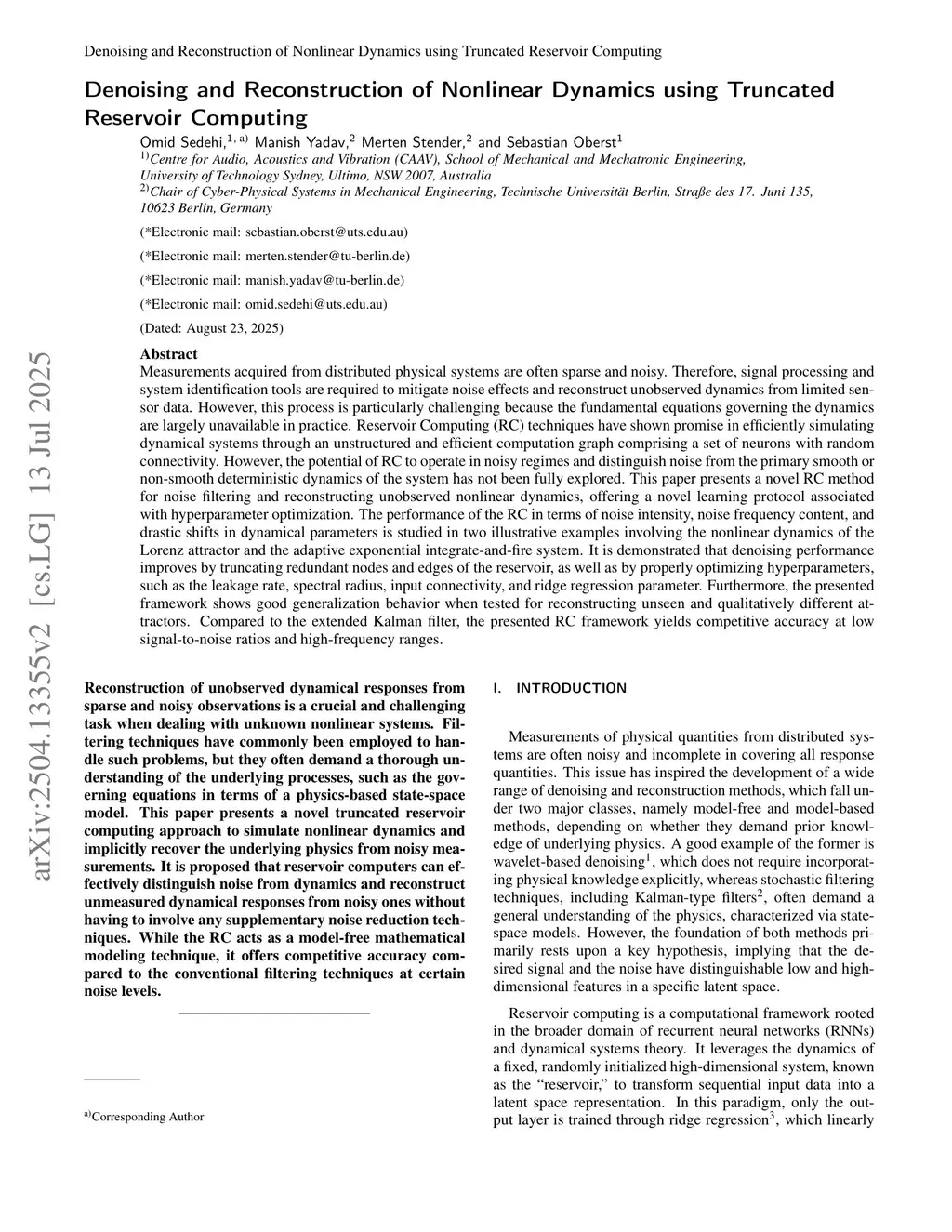 Denoising and Reconstruction of Nonlinear Dynamics using Truncated Reservoir Computing

Denoising and Reconstruction of Nonlinear Dynamics using Truncated Reservoir Computing

Omid Sedehi,$^{1, a)}$ Manish Yadav,$^{2}$ Merten Stender,$^{2}$ and Sebastian Oberst$^{1}$
$^{1)}$Centre for Audio, Acoustics and Vibration (CAAV), School of Mechanical and Mechatronic Engineering, University of Technology Sydney, Ultimo, NSW 2007, Australia
$^{2)}$Chair of Cyber-Physical Systems in Mechanical Engineering, Technische Universität Berlin, Straße des 17. Juni 135, 10623 Berlin, Germany

(*Electronic mail: sebastian.oberst@uts.edu.au)

(*Electronic mail: merten.stender@tu-berlin.de)

(*Electronic mail: manish.yadav@tu-berlin.de)

(*Electronic mail: omid.sedehi@uts.edu.au)

(Dated: August 23, 2025)

Abstract
Measurements acquired from distributed physical systems are often sparse and noisy. Therefore, signal processing and system identification tools are required to mitigate noise effects and reconstruct unobserved dynamics from limited sensor data. However, this process is particularly challenging because the fundamental equations governing the dynamics are largely unavailable in practice. Reservoir Computing (RC) techniques have shown promise in efficiently simulating dynamical systems through an unstructured and efficient computation graph comprising a set of neurons with random connectivity. However, the potential of RC to operate in noisy regimes and distinguish noise from the primary smooth or non-smooth deterministic dynamics of the system has not been fully explored. This paper presents a novel RC method for noise filtering and reconstructing unobserved nonlinear dynamics, offering a novel learning protocol associated with hyperparameter optimization. The performance of the RC in terms of noise intensity, noise frequency content, and drastic shifts in dynamical parameters is studied in two illustrative examples involving the nonlinear dynamics of the Lorenz attractor and the adaptive exponential integrate-and-fire system. It is demonstrated that denoising performance improves by truncating redundant nodes and edges of the reservoir, as well as by properly optimizing hyperparameters, such as the leakage rate, spectral radius, input connectivity, and ridge regression parameter. Furthermore, the presented framework shows good generalization behavior when tested for reconstructing unseen and qualitatively different attractors. Compared to the extended Kalman filter, the presented RC framework yields competitive accuracy at low signal-to-noise ratios and high-frequency ranges.

arXiv:2504.13355v2 [cs.LG] 13 Jul 2025

Reconstruction of unobserved dynamical responses from sparse and noisy observations is a crucial and challenging task when dealing with unknown nonlinear systems. Filtering techniques have commonly been employed to handle such problems, but they often demand a thorough understanding of the underlying processes, such as the governing equations in terms of a physics-based state-space model. This paper presents a novel truncated reservoir computing approach to simulate nonlinear dynamics and implicitly recover the underlying physics from noisy measurements. It is proposed that reservoir computers can effectively distinguish noise from dynamics and reconstruct unmeasured dynamical responses from noisy ones without having to involve any supplementary noise reduction techniques. While the RC acts as a model-free mathematical modeling technique, it offers competitive accuracy compared to the conventional filtering techniques at certain noise levels.

$^{a)}$Corresponding Author

I. INTRODUCTION

Measurements of physical quantities from distributed systems are often noisy and incomplete in covering all response quantities. This issue has inspired the development of a wide range of denoising and reconstruction methods, which fall under two major classes, namely model-free and model-based methods, depending on whether they demand prior knowledge of underlying physics. A good example of the former is wavelet-based denoising$^{1}$, which does not require incorporating physical knowledge explicitly, whereas stochastic filtering techniques, including Kalman-type filters$^{2}$, often demand a general understanding of the physics, characterized via state-space models. However, the foundation of both methods primarily rests upon a key hypothesis, implying that the desired signal and the noise have distinguishable low and high-dimensional features in a specific latent space.

Reservoir computing is a computational framework rooted in the broader domain of recurrent neural networks (RNNs) and dynamical systems theory. It leverages the dynamics of a fixed, randomly initialized high-dimensional system, known as the “reservoir,” to transform sequential input data into a latent space representation. In this paradigm, only the output layer is trained through ridge regression$^{3}$, which linearly